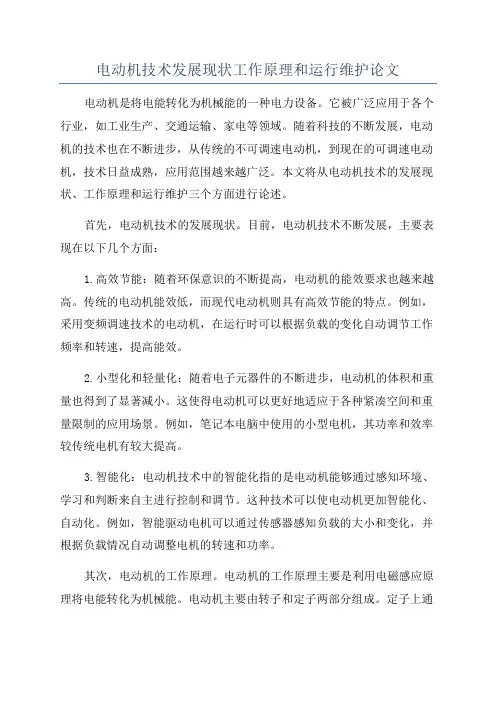 电动机技术发展现状工作原理和运行维护论文

电动机是将电能转化为机械能的一种电力设备。它被广泛应用于各个行业，如工业生产、交通运输、家电等领域。随着科技的不断发展，电动机的技术也在不断进步，从传统的不可调速电动机，到现在的可调速电动机，技术日益成熟，应用范围越来越广泛。本文将从电动机技术的发展现状、工作原理和运行维护三个方面进行论述。

首先，电动机技术的发展现状。目前，电动机技术不断发展，主要表现在以下几个方面：

1.高效节能：随着环保意识的不断提高，电动机的能效要求也越来越高。传统的电动机能效低，而现代电动机则具有高效节能的特点。例如，采用变频调速技术的电动机，在运行时可以根据负载的变化自动调节工作频率和转速，提高能效。

2.小型化和轻量化：随着电子元器件的不断进步，电动机的体积和重量也得到了显著减小。这使得电动机可以更好地适应于各种紧凑空间和重量限制的应用场景。例如，笔记本电脑中使用的小型电机，其功率和效率较传统电机有较大提高。

3.智能化：电动机技术中的智能化指的是电动机能够通过感知环境、学习和判断来自主进行控制和调节。这种技术可以使电动机更加智能化、自动化。例如，智能驱动电机可以通过传感器感知负载的大小和变化，并根据负载情况自动调整电机的转速和功率。

其次，电动机的工作原理。电动机的工作原理主要是利用电磁感应原理将电能转化为机械能。电动机主要由转子和定子两部分组成。定子上通